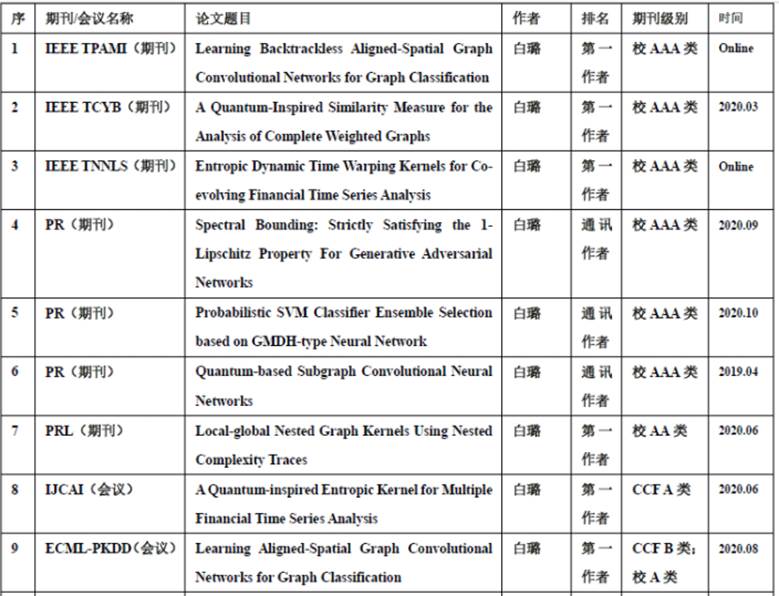 | 序 | 期刊/会议名称 | 论文题目 | 作者 | 排名 | 期刊级别 | 时间 |
|---|---|---|---|---|---|---|
| 1 | IEEE TPAMI（期刊） | Learning Backtrackless Aligned-Spatial Graph Convolutional Networks for Graph Classification | 白璐 | 第一作者 | 校 AAA 类 | Online |
| 2 | IEEE TCYB（期刊） | A Quantum-Inspired Similarity Measure for the Analysis of Complete Weighted Graphs | 白璐 | 第一作者 | 校 AAA 类 | 2020.03 |
| 3 | IEEE TNNLS（期刊） | Entropic Dynamic Time Warping Kernels for Co-evolving Financial Time Series Analysis | 白璐 | 第一作者 | 校 AAA 类 | Online |
| 4 | PR（期刊） | Spectral Bounding: Strictly Satisfying the 1-Lipschitz Property For Generative Adversarial Networks | 白璐 | 通讯作者 | 校 AAA 类 | 2020.09 |
| 5 | PR（期刊） | Probabilistic SVM Classifier Ensemble Selection based on GMDH-type Neural Network | 白璐 | 通讯作者 | 校 AAA 类 | 2020.10 |
| 6 | PR（期刊） | Quantum-based Subgraph Convolutional Neural Networks | 白璐 | 通讯作者 | 校 AAA 类 | 2019.04 |
| 7 | PRL（期刊） | Local-global Nested Graph Kernels Using Nested Complexity Traces | 白璐 | 第一作者 | 校 AA 类 | 2020.06 |
| 8 | IJCAI（会议） | A Quantum-inspired Entropic Kernel for Multiple Financial Time Series Analysis | 白璐 | 第一作者 | CCF A 类 | 2020.06 |
| 9 | ECML-PKDD（会议） | Learning Aligned-Spatial Graph Convolutional Networks for Graph Classification | 白璐 | 第一作者 | CCF B 类；校 A 类 | 2020.08 |